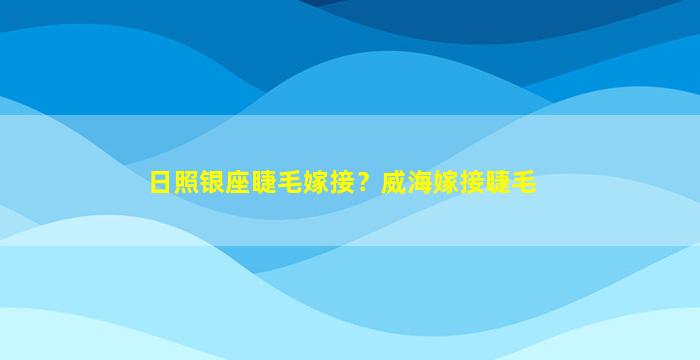 日照银座睫毛嫁接？威海嫁接睫毛